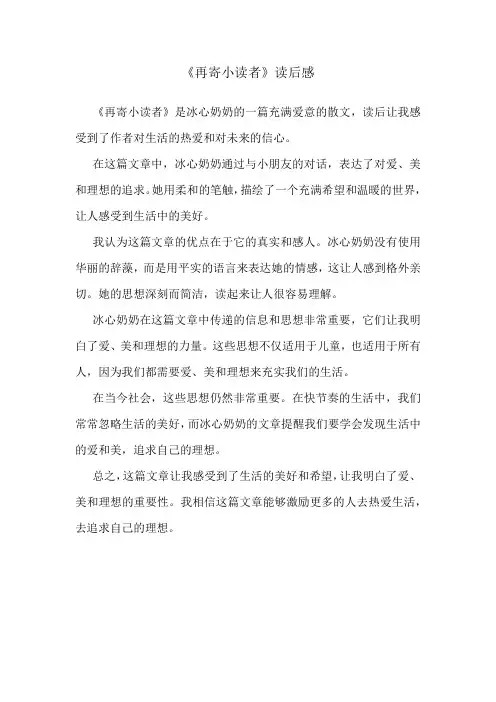 《再寄小读者》读后感

《再寄小读者》是冰心奶奶的一篇充满爱意的散文，读后让我感受到了作者对生活的热爱和对未来的信心。

在这篇文章中，冰心奶奶通过与小朋友的对话，表达了对爱、美和理想的追求。她用柔和的笔触，描绘了一个充满希望和温暖的世界，让人感受到生活中的美好。

我认为这篇文章的优点在于它的真实和感人。冰心奶奶没有使用华丽的辞藻，而是用平实的语言来表达她的情感，这让人感到格外亲切。她的思想深刻而简洁，读起来让人很容易理解。

冰心奶奶在这篇文章中传递的信息和思想非常重要，它们让我明白了爱、美和理想的力量。这些思想不仅适用于儿童，也适用于所有人，因为我们都需要爱、美和理想来充实我们的生活。

在当今社会，这些思想仍然非常重要。在快节奏的生活中，我们常常忽略生活的美好，而冰心奶奶的文章提醒我们要学会发现生活中的爱和美，追求自己的理想。

总之，这篇文章让我感受到了生活的美好和希望，让我明白了爱、美和理想的重要性。我相信这篇文章能够激励更多的人去热爱生活，去追求自己的理想。